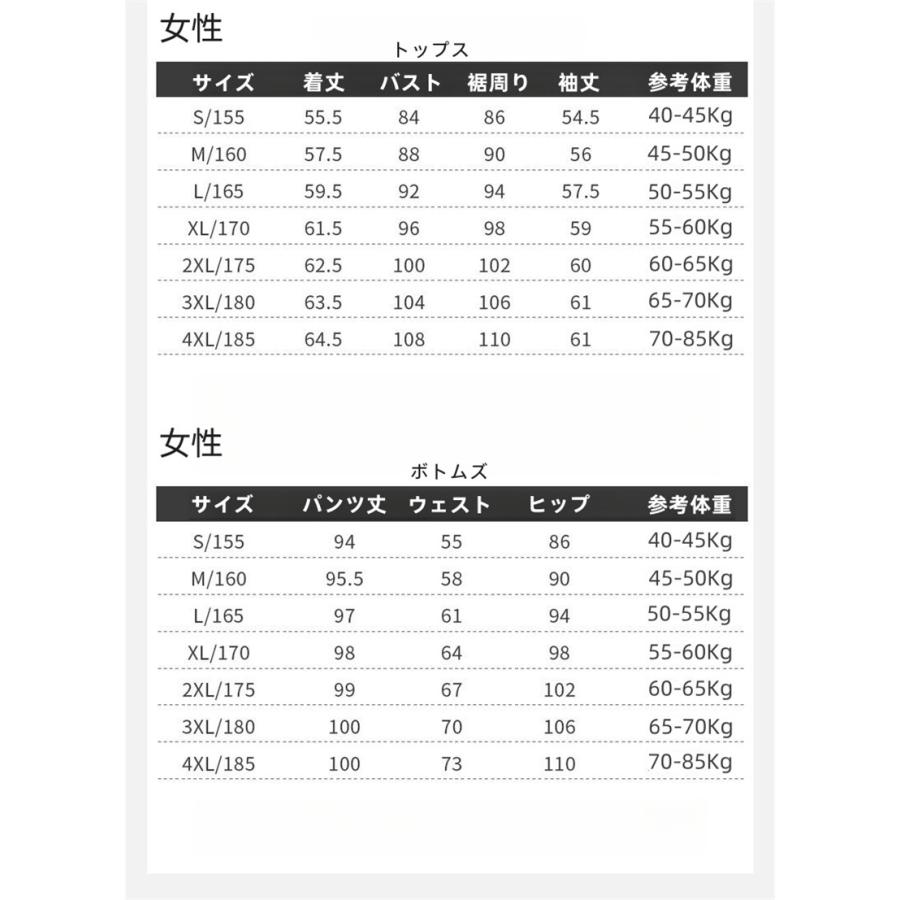 女性

トップス

| サイズ | 着丈 | バスト | 裾周り | 袖丈 | 参考体重 |
|---|---|---|---|---|---|
| S/155 | 55.5 | 84 | 86 | 54.5 | 40-45Kg |
| M/160 | 57.5 | 88 | 90 | 56 | 45-50Kg |
| L/165 | 59.5 | 92 | 94 | 57.5 | 50-55Kg |
| XL/170 | 61.5 | 96 | 98 | 59 | 55-60Kg |
| 2XL/175 | 62.5 | 100 | 102 | 60 | 60-65Kg |
| 3XL/180 | 63.5 | 104 | 106 | 61 | 65-70Kg |
| 4XL/185 | 64.5 | 108 | 110 | 61 | 70-85Kg |

女性

ボトムズ

| サイズ | パンツ丈 | ウェスト | ヒップ | 参考体重 |
|---|---|---|---|---|
| S/155 | 94 | 55 | 86 | 40-45Kg |
| M/160 | 95.5 | 58 | 90 | 45-50Kg |
| L/165 | 97 | 61 | 94 | 50-55Kg |
| XL/170 | 98 | 64 | 98 | 55-60Kg |
| 2XL/175 | 99 | 67 | 102 | 60-65Kg |
| 3XL/180 | 100 | 70 | 106 | 65-70Kg |
| 4XL/185 | 100 | 73 | 110 | 70-85Kg |